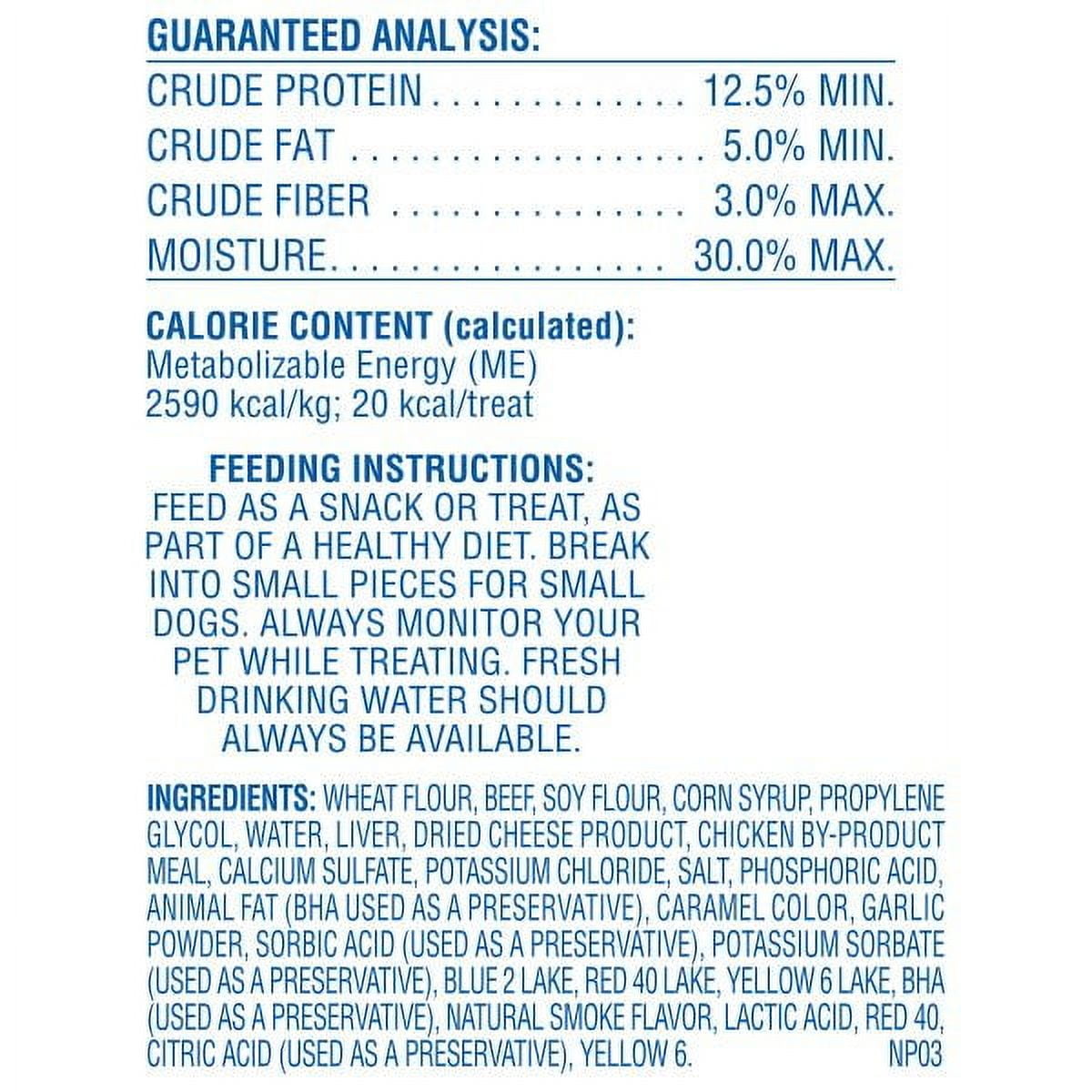 GUARANTEED ANALYSIS:
CRUDE PROTEIN 12.5% MIN.
CRUDE FAT 5.0% MIN.
CRUDE FIBER 3.0% MAX.
MOISTURE 30.0% MAX.

CALORIE CONTENT (calculated):
Metabolizable Energy (ME)
2590 kcal/kg; 20 kcal/treat

FEEDING INSTRUCTIONS:
FEED AS A SNACK OR TREAT, AS PART OF A HEALTHY DIET. BREAK INTO SMALL PIECES FOR SMALL DOGS. ALWAYS MONITOR YOUR PET WHILE TREATING. FRESH DRINKING WATER SHOULD ALWAYS BE AVAILABLE.

INGREDIENTS: WHEAT FLOUR, BEEF, SOY FLOUR, CORN SYRUP, PROPYLENE GLYCOL, WATER, LIVER, DRIED CHEESE PRODUCT, CHICKEN BY-PRODUCT MEAL, CALCIUM SULFATE, POTASSIUM CHLORIDE, SALT, PHOSPHORIC ACID, ANIMAL FAT (BHA USED AS A PRESERVATIVE), CARAMEL COLOR, GARLIC POWDER, SORBIC ACID (USED AS A PRESERVATIVE), POTASSIUM SORBATE (USED AS A PRESERVATIVE), BLUE 2 LAKE, RED 40 LAKE, YELLOW 6 LAKE, BHA (USED AS A PRESERVATIVE), NATURAL SMOKE FLAVOR, LACTIC ACID, RED 40, CITRIC ACID (USED AS A PRESERVATIVE), YELLOW 6. NP03